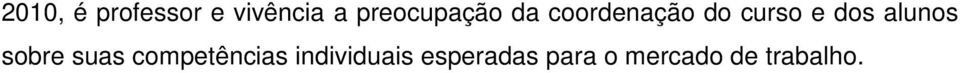 2010, é professor e vivência a preocupação da coordenação do curso e dos alunos sobre suas competências individuais esperadas para o mercado de trabalho.